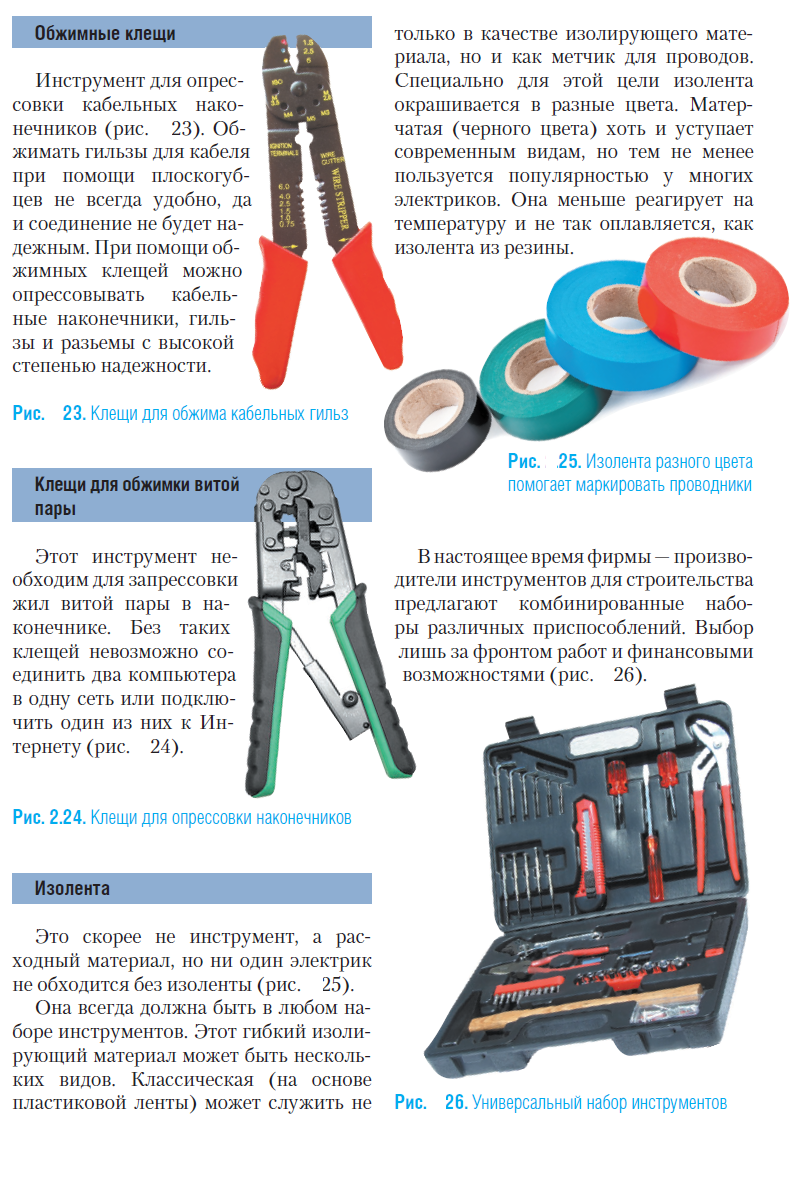 Обжимные клещи

Инструмент для опрессовки кабельных наконечников (рис. 23). Обжимать гильзы для кабеля при помощи плоскогубцев не всегда удобно, да и соединение не будет надежным. При помощи обжимных клещей можно опрессовывать кабельные наконечники, гильзы и разъемы с высокой степенью надежности.

Рис. 23. Клещи для обжима кабельных гильз

Клещи для обжимки витой пары

Этот инструмент необходим для запрессовки жил витой пары в наконечнике. Без таких клещей невозможно соединить два компьютера в одну сеть или подключить один из них к Интернету (рис. 24).

Рис. 2.24. Клещи для опрессовки наконечников

Изолента

Это скорее не инструмент, а расходный материал, но ни один электрик не обходится без изоленты (рис. 25).

Она всегда должна быть в любом наборе инструментов. Этот гибкий изолирующий материал может быть нескольких видов. Классическая (на основе пластиковой ленты) может служить не только в качестве изолирующего материала, но и как метчик для проводов. Специально для этой цели изолента окрашивается в разные цвета. Матерчатая (черного цвета) хоть и уступает современным видам, но тем не менее пользуется популярностью у многих электриков. Она меньше реагирует на температуру и не так оплавляется, как изолента из резины.

Рис. 25. Изолента разного цвета помогает маркировать проводники

В настоящее время фирмы — производители инструментов для строительства предлагают комбинированные наборы различных приспособлений. Выбор лишь за фронтом работ и финансовыми возможностями (рис. 26).

Рис. 26. Универсальный набор инструментов